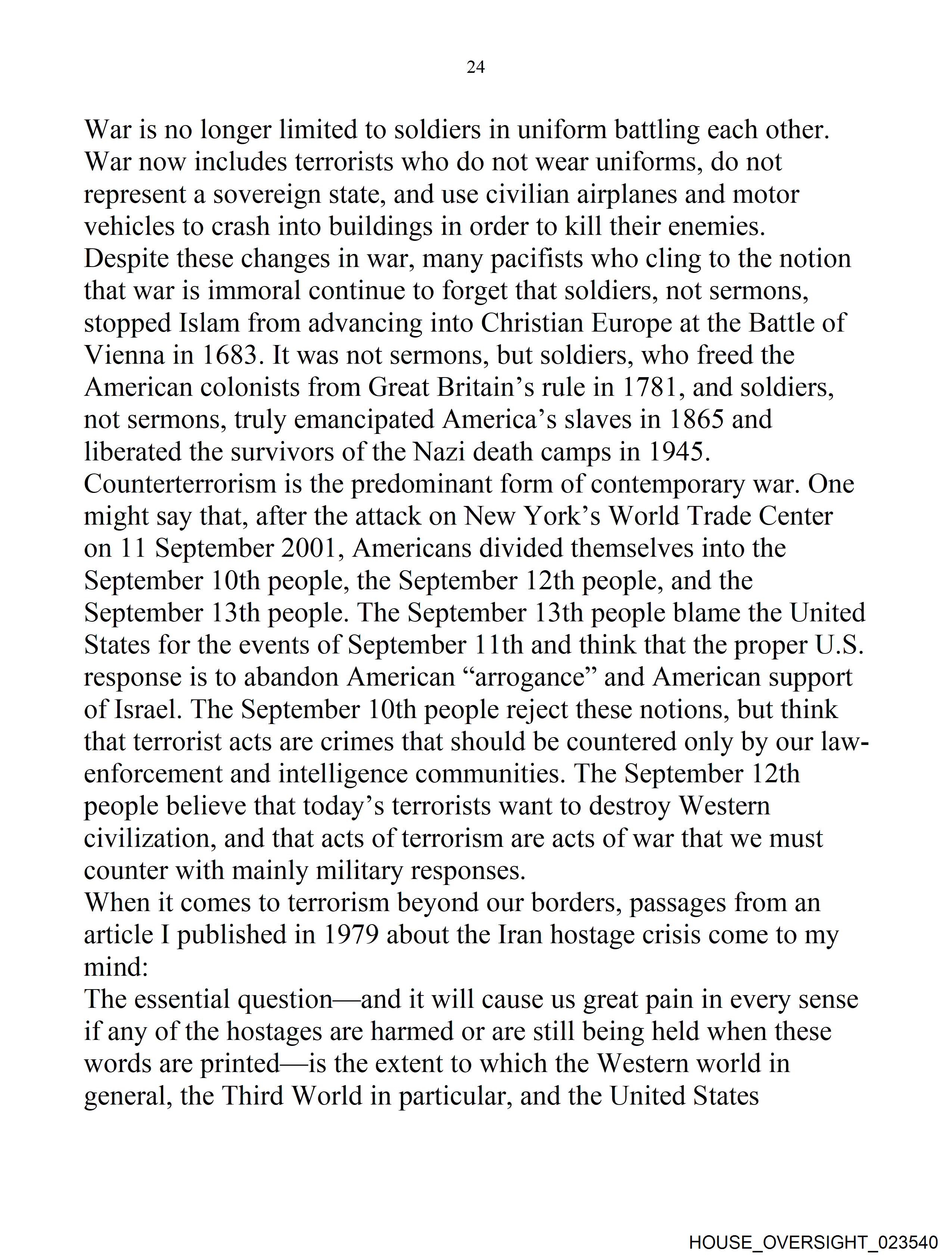 24

War is no longer limited to soldiers in uniform battling each other. War now includes terrorists who do not wear uniforms, do not represent a sovereign state, and use civilian airplanes and motor vehicles to crash into buildings in order to kill their enemies.
Despite these changes in war, many pacifists who cling to the notion that war is immoral continue to forget that soldiers, not sermons, stopped Islam from advancing into Christian Europe at the Battle of Vienna in 1683. It was not sermons, but soldiers, who freed the American colonists from Great Britain's rule in 1781, and soldiers, not sermons, truly emancipated America's slaves in 1865 and liberated the survivors of the Nazi death camps in 1945.
Counterterrorism is the predominant form of contemporary war. One might say that, after the attack on New York's World Trade Center on 11 September 2001, Americans divided themselves into the September 10th people, the September 12th people, and the September 13th people. The September 13th people blame the United States for the events of September 11th and think that the proper U.S. response is to abandon American "arrogance" and American support of Israel. The September 10th people reject these notions, but think that terrorist acts are crimes that should be countered only by our law-enforcement and intelligence communities. The September 12th people believe that today's terrorists want to destroy Western civilization, and that acts of terrorism are acts of war that we must counter with mainly military responses.
When it comes to terrorism beyond our borders, passages from an article I published in 1979 about the Iran hostage crisis come to my mind:
The essential question—and it will cause us great pain in every sense if any of the hostages are harmed or are still being held when these words are printed—is the extent to which the Western world in general, the Third World in particular, and the United States

HOUSE_OVERSIGHT_023540